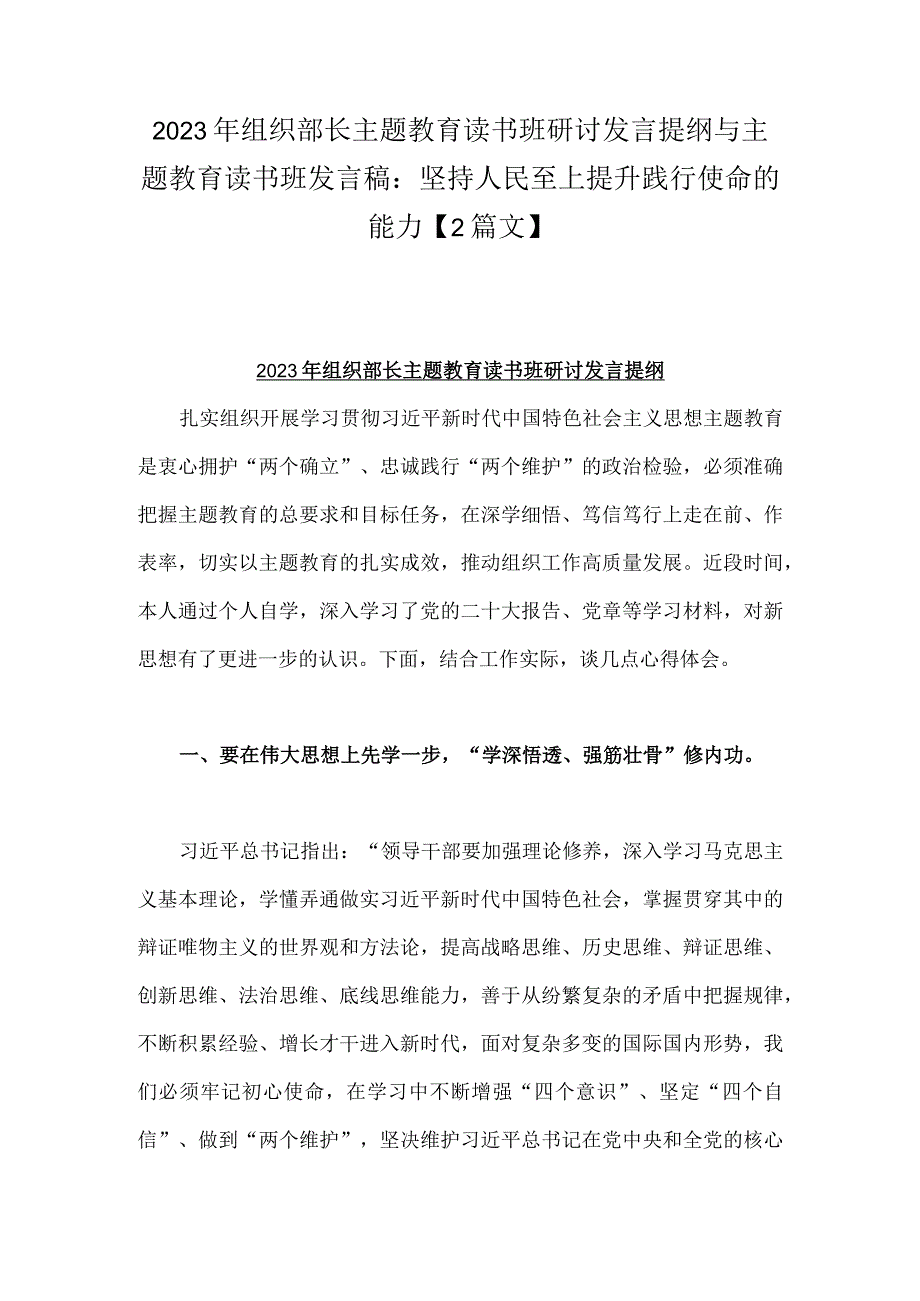 2023年组织部长主题教育读书班研讨发言提纲与主题教育读书班发言稿：坚持人民至上提升践行使命的能力【2篇文】

2023年组织部长主题教育读书班研讨发言提纲

扎实组织开展学习贯彻习近平新时代中国特色社会主义思想主题教育是衷心拥护“两个确立”、忠诚践行“两个维护”的政治检验，必须准确把握主题教育的总要求和目标任务，在深学细悟、笃信笃行上走在前、作表率，切实以主题教育的扎实成效，推动组织工作高质量发展。近段时间，本人通过个人自学，深入学习了党的二十大报告、党章等学习材料，对新思想有了更进一步的认识。下面，结合工作实际，谈几点心得体会。

一、要在伟大思想上先学一步，“学深悟透、强筋壮骨”修内功。

习近平总书记指出：“领导干部要加强理论修养，深入学习马克思主义基本理论，学懂弄通做实习近平新时代中国特色社会，掌握贯穿其中的辩证唯物主义的世界观和方法论，提高战略思维、历史思维、辩证思维、创新思维、法治思维、底线思维能力，善于从纷繁复杂的矛盾中把握规律，不断积累经验、增长才干进入新时代，面对复杂多变的国际国内形势，我们必须牢记初心使命，在学习中不断增强“四个意识”、坚定“四个自信”、做到“两个维护”，坚决维护习近平总书记在党中央和全党的核心